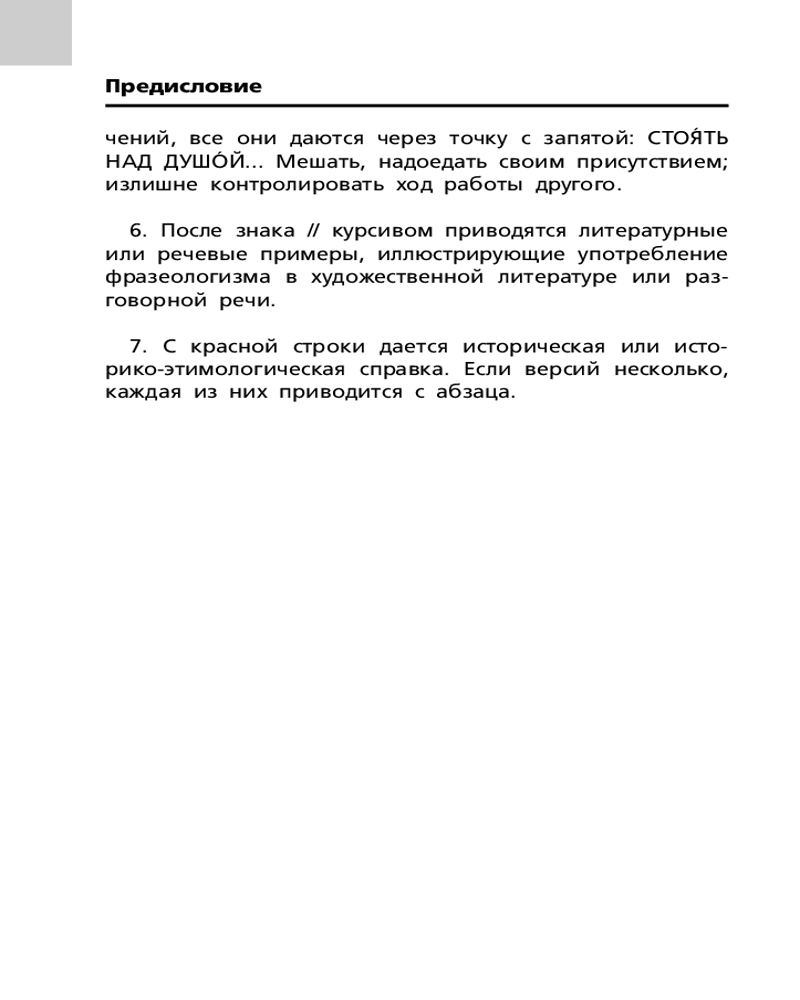 Предисловие

чений, все они даются через точку с запятой: СТОЯ́ТЬ НАД ДУШО́Й... Мешать, надоедать своим присутствием; излишне контролировать ход работы другого.

6. После знака // курсивом приводятся литературные или речевые примеры, иллюстрирующие употребление фразеологизма в художественной литературе или разговорной речи.

7. С красной строки дается историческая или историко-этимологическая справка. Если версий несколько, каждая из них приводится с абзаца.